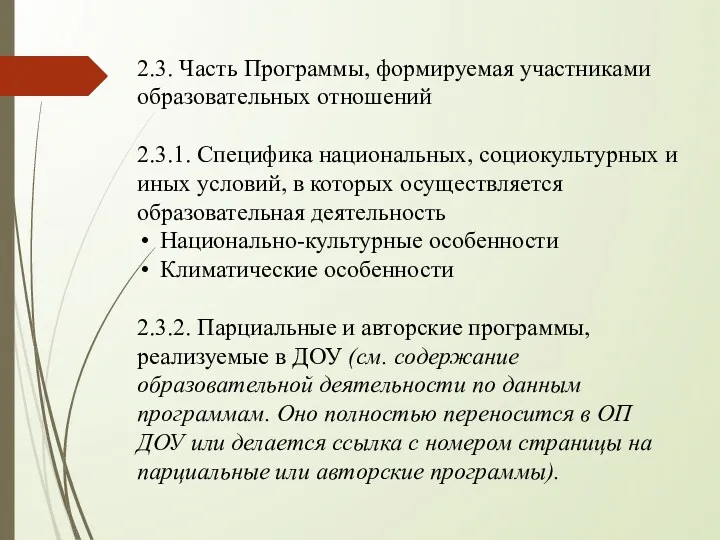 2.3. Часть Программы, формируемая участниками образовательных отношений

2.3.1. Специфика национальных, социокультурных и иных условий, в которых осуществляется образовательная деятельность
• Национально-культурные особенности
• Климатические особенности

2.3.2. Парциальные и авторские программы, реализуемые в ДОУ (см. содержание образовательной деятельности по данным программам. Оно полностью переносится в ОП ДОУ или делается ссылка с номером страницы на парциальные или авторские программы).